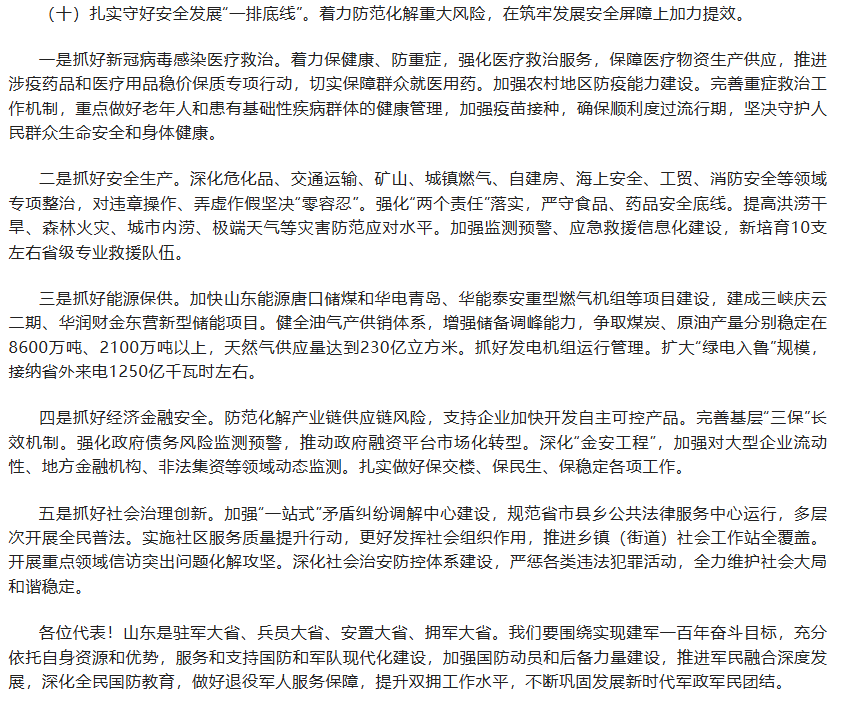 （十）扎实守好安全发展“一排底线”。着力防范化解重大风险，在筑牢发展安全屏障上加力提效。

一是抓好新冠病毒感染医疗救治。着力保健康、防重症，强化医疗救治服务，保障医疗物资生产供应，推进涉疫药品和医疗用品稳价保质专项行动，切实保障群众就医用药。加强农村地区防疫能力建设。完善重症救治工作机制，重点做好老年人和患有基础性疾病群体的健康管理，加强疫苗接种，确保顺利度过流行期，坚决守护人民群众生命安全和身体健康。

二是抓好安全生产。深化危化品、交通运输、矿山、城镇燃气、自建房、海上安全、工贸、消防安全等领域专项整治，对违章操作、弄虚作假坚决“零容忍”。强化“两个责任”落实，严守食品、药品安全底线。提高洪涝干旱、森林火灾、城市内涝、极端天气等灾害防范应对水平。加强监测预警、应急救援信息化建设，新培育10支左右省级专业救援队伍。

三是抓好能源保供。加快山东能源唐口储煤和华电青岛、华能泰安重型燃气机组等项目建设，建成三峡庆云二期、华润财金东营新型储能项目。健全油气产供销体系，增强储备调峰能力，争取煤炭、原油产量分别稳定在8600万吨、2100万吨以上，天然气供应量达到230亿立方米。抓好发电机组运行管理。扩大“绿电入鲁”规模，接纳省外来电1250亿千瓦时左右。

四是抓好经济金融安全。防范化解产业链供应链风险，支持企业加快开发自主可控产品。完善基层“三保”长效机制。强化政府债务风险监测预警，推动政府融资平台市场化转型。深化“金安工程”，加强对大型企业流动性、地方金融机构、非法集资等领域动态监测。扎实做好保交楼、保民生、保稳定各项工作。

五是抓好社会治理创新。加强“一站式”矛盾纠纷调解中心建设，规范省市县乡公共法律服务中心运行，多层次开展全民普法。实施社区服务质量提升行动，更好发挥社会组织作用，推进乡镇（街道）社会工作站全覆盖。开展重点领域信访突出问题化解攻坚。深化社会治安防控体系建设，严惩各类违法犯罪活动，全力维护社会大局和谐稳定。

各位代表！山东是驻军大省、兵员大省、安置大省、拥军大省。我们要围绕实现建军一百年奋斗目标，充分依托自身资源和优势，服务和支持国防和军队现代化建设，加强国防动员和后备力量建设，推进军民融合深度发展，深化全民国防教育，做好退役军人服务保障，提升双拥工作水平，不断巩固发展新时代军政军民团结。